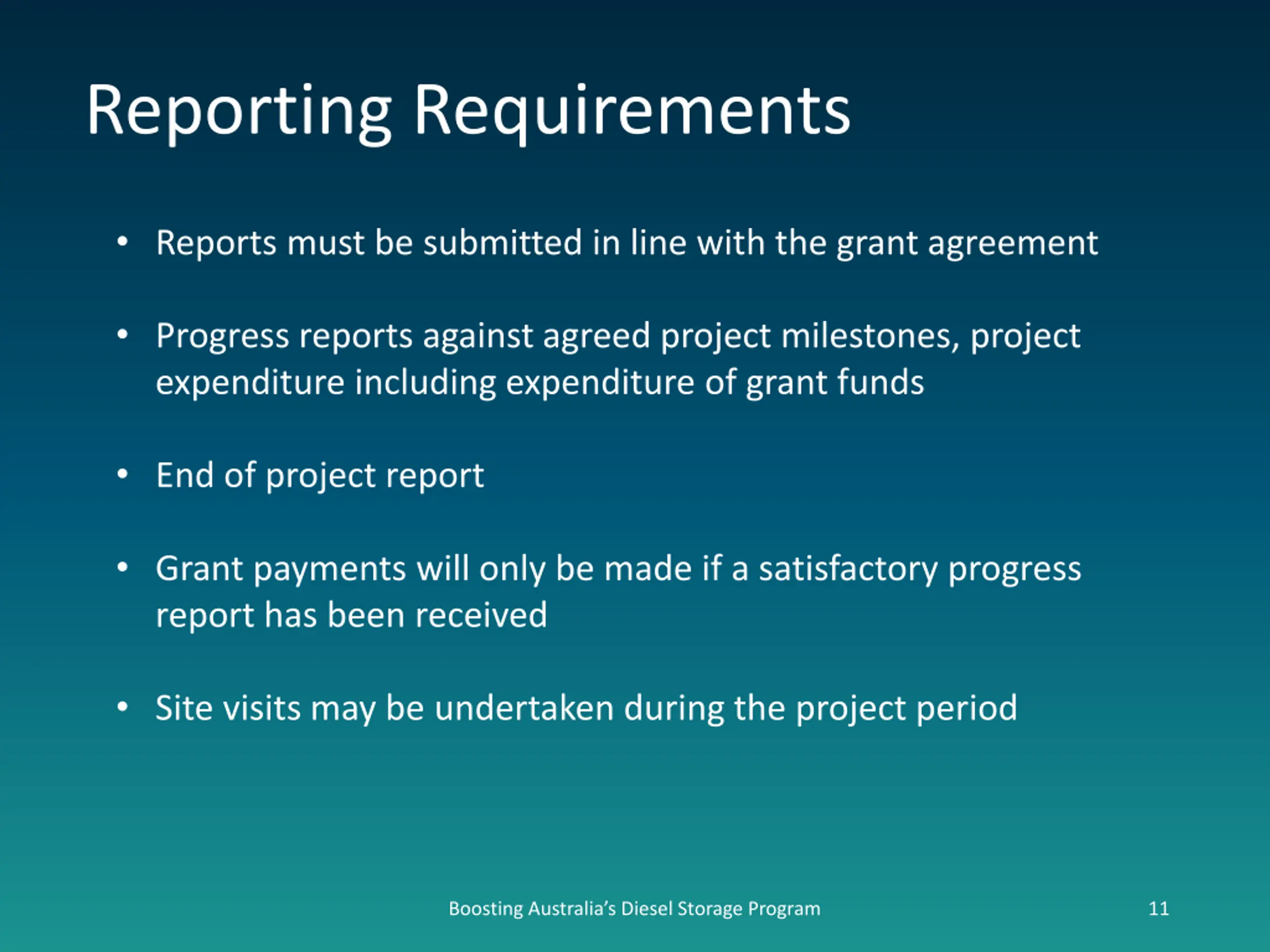 Reporting Requirements

• Reports must be submitted in line with the grant agreement

• Progress reports against agreed project milestones, project expenditure including expenditure of grant funds

• End of project report

• Grant payments will only be made if a satisfactory progress report has been received

• Site visits may be undertaken during the project period

Boosting Australia's Diesel Storage Program

11